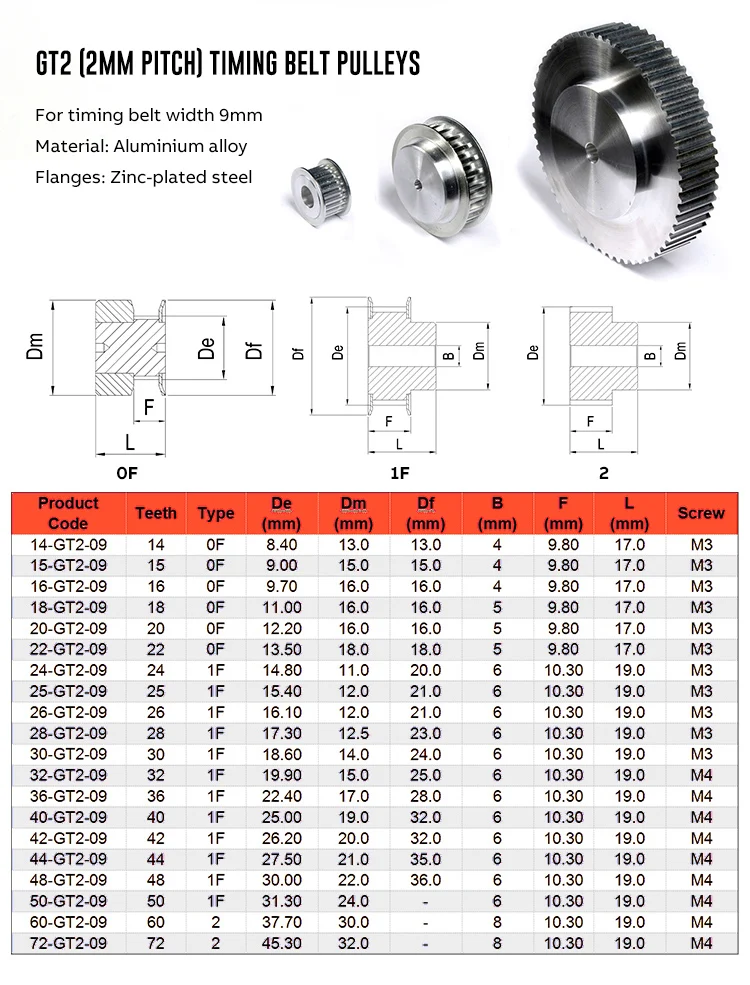 GT2 (2MM PITCH) TIMING BELT PULLEYS

For timing belt width 9mm
Material: Aluminium alloy
Flanges: Zinc-plated steel

Dm De Df F L
0F

Df De B Dm F L
1F

De B Dm F L
2

| Product Code | Teeth | Type | De (mm) | Dm (mm) | Df (mm) | B (mm) | F (mm) | L (mm) | Screw |
|---|---|---|---|---|---|---|---|---|---|
| 14-GT2-09 | 14 | 0F | 8.40 | 13.0 | 13.0 | 4 | 9.80 | 17.0 | M3 |
| 15-GT2-09 | 15 | 0F | 9.00 | 15.0 | 15.0 | 4 | 9.80 | 17.0 | M3 |
| 16-GT2-09 | 16 | 0F | 9.70 | 16.0 | 16.0 | 4 | 9.80 | 17.0 | M3 |
| 18-GT2-09 | 18 | 0F | 11.00 | 16.0 | 16.0 | 5 | 9.80 | 17.0 | M3 |
| 20-GT2-09 | 20 | 0F | 12.20 | 16.0 | 16.0 | 5 | 9.80 | 17.0 | M3 |
| 22-GT2-09 | 22 | 0F | 13.50 | 18.0 | 18.0 | 5 | 9.80 | 17.0 | M3 |
| 24-GT2-09 | 24 | 1F | 14.80 | 11.0 | 20.0 | 6 | 10.30 | 19.0 | M3 |
| 25-GT2-09 | 25 | 1F | 15.40 | 12.0 | 21.0 | 6 | 10.30 | 19.0 | M3 |
| 26-GT2-09 | 26 | 1F | 16.10 | 12.0 | 21.0 | 6 | 10.30 | 19.0 | M3 |
| 28-GT2-09 | 28 | 1F | 17.30 | 12.5 | 23.0 | 6 | 10.30 | 19.0 | M3 |
| 30-GT2-09 | 30 | 1F | 18.60 | 14.0 | 24.0 | 6 | 10.30 | 19.0 | M3 |
| 32-GT2-09 | 32 | 1F | 19.90 | 15.0 | 25.0 | 6 | 10.30 | 19.0 | M4 |
| 36-GT2-09 | 36 | 1F | 22.40 | 17.0 | 28.0 | 6 | 10.30 | 19.0 | M4 |
| 40-GT2-09 | 40 | 1F | 25.00 | 19.0 | 32.0 | 6 | 10.30 | 19.0 | M4 |
| 42-GT2-09 | 42 | 1F | 26.20 | 20.0 | 32.0 | 6 | 10.30 | 19.0 | M4 |
| 44-GT2-09 | 44 | 1F | 27.50 | 21.0 | 35.0 | 6 | 10.30 | 19.0 | M4 |
| 48-GT2-09 | 48 | 1F | 30.00 | 22.0 | 36.0 | 6 | 10.30 | 19.0 | M4 |
| 50-GT2-09 | 50 | 1F | 31.30 | 24.0 | - | 6 | 10.30 | 19.0 | M4 |
| 60-GT2-09 | 60 | 2 | 37.70 | 30.0 | - | 8 | 10.30 | 19.0 | M4 |
| 72-GT2-09 | 72 | 2 | 45.30 | 32.0 | - | 8 | 10.30 | 19.0 | M4 |